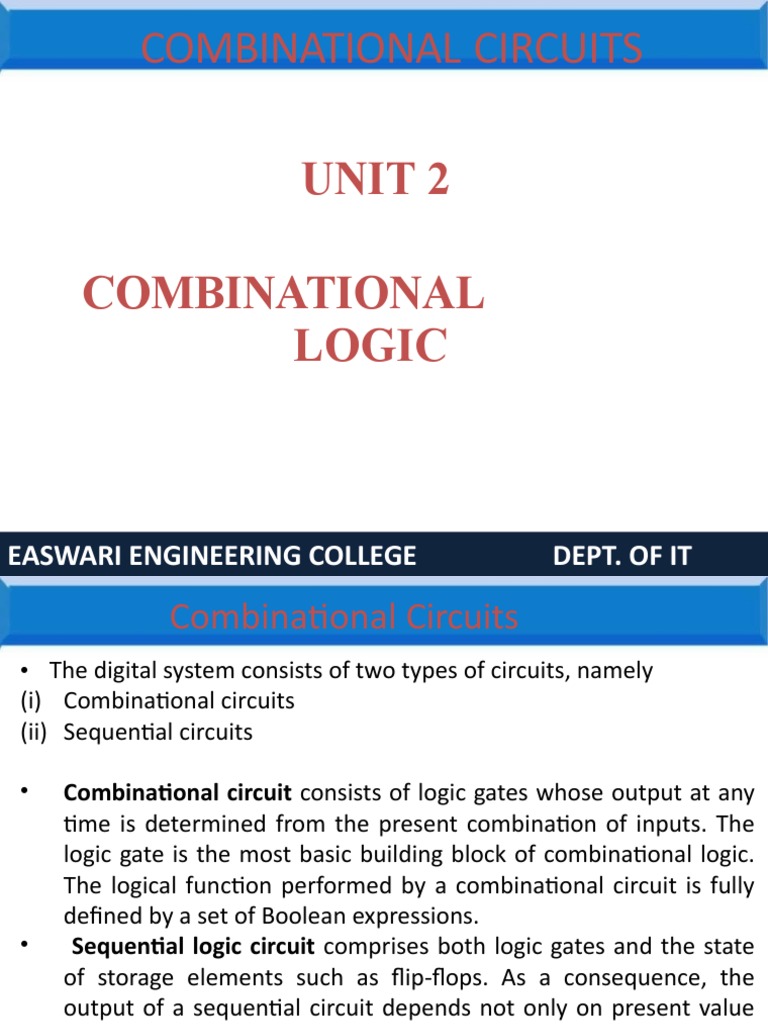 COMBINATIONAL CIRCUITS

UNIT 2

COMBINATIONAL LOGIC

EASWARI ENGINEERING COLLEGE DEPT. OF IT

Combinational Circuits

• The digital system consists of two types of circuits, namely
(i) Combinational circuits
(ii) Sequential circuits

• **Combinational circuit** consists of logic gates whose output at any time is determined from the present combination of inputs. The logic gate is the most basic building block of combinational logic. The logical function performed by a combinational circuit is fully defined by a set of Boolean expressions.
• **Sequential logic circuit** comprises both logic gates and the state of storage elements such as flip-flops. As a consequence, the output of a sequential circuit depends not only on present value